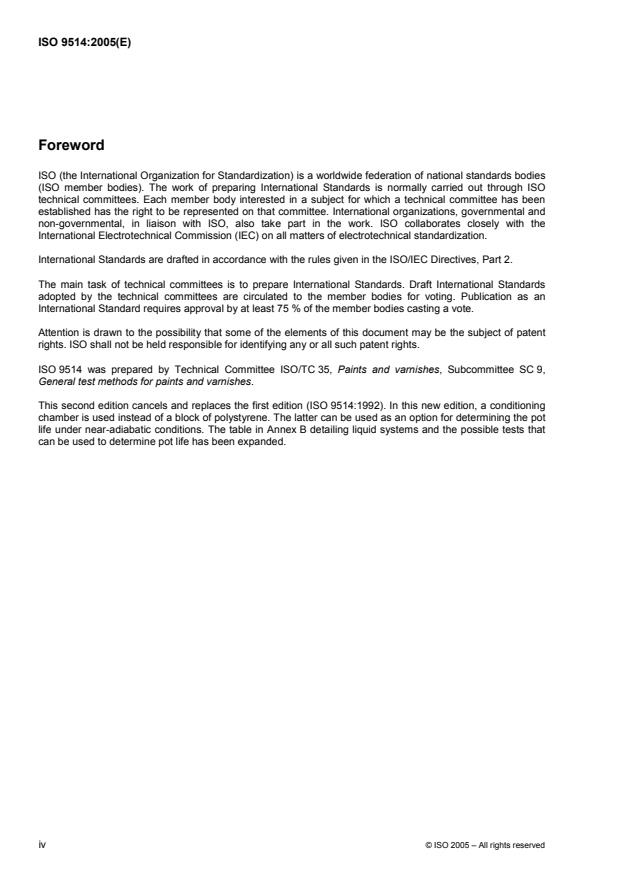 ISO 9514:2005(E)

Foreword

ISO (the International Organization for Standardization) is a worldwide federation of national standards bodies (ISO member bodies). The work of preparing International Standards is normally carried out through ISO technical committees. Each member body interested in a subject for which a technical committee has been established has the right to be represented on that committee. International organizations, governmental and non-governmental, in liaison with ISO, also take part in the work. ISO collaborates closely with the International Electrotechnical Commission (IEC) on all matters of electrotechnical standardization.

International Standards are drafted in accordance with the rules given in the ISO/IEC Directives, Part 2.

The main task of technical committees is to prepare International Standards. Draft International Standards adopted by the technical committees are circulated to the member bodies for voting. Publication as an International Standard requires approval by at least 75 % of the member bodies casting a vote.

Attention is drawn to the possibility that some of the elements of this document may be the subject of patent rights. ISO shall not be held responsible for identifying any or all such patent rights.

ISO 9514 was prepared by Technical Committee ISO/TC 35, Paints and varnishes, Subcommittee SC 9, General test methods for paints and varnishes.

This second edition cancels and replaces the first edition (ISO 9514:1992). In this new edition, a conditioning chamber is used instead of a block of polystyrene. The latter can be used as an option for determining the pot life under near-adiabatic conditions. The table in Annex B detailing liquid systems and the possible tests that can be used to determine pot life has been expanded.

iv

© ISO 2005 – All rights reserved